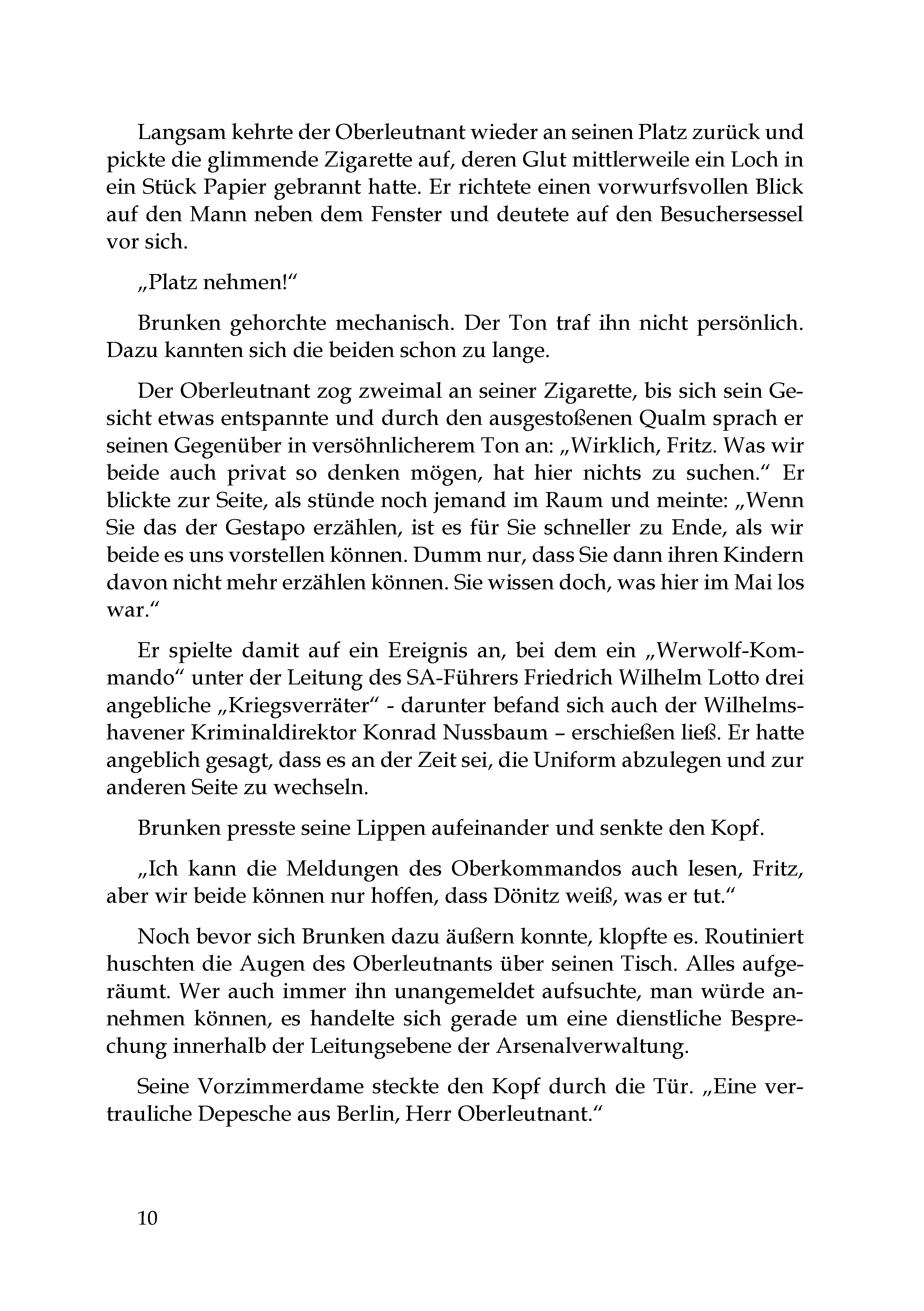 Langsam kehrte der Oberleutnant wieder an seinen Platz zurück und pickte die glimmende Zigarette auf, deren Glut mittlerweile ein Loch in ein Stück Papier gebrannt hatte. Er richtete einen vorwurfsvollen Blick auf den Mann neben dem Fenster und deutete auf den Besuchersessel vor sich.

„Platz nehmen!“

Brunken gehorchte mechanisch. Der Ton traf ihn nicht persönlich. Dazu kannten sich die beiden schon zu lange.

Der Oberleutnant zog zweimal an seiner Zigarette, bis sich sein Gesicht etwas entspannte und durch den ausgestoßenen Qualm sprach er seinen Gegenüber in versöhnlicherem Ton an: „Wirklich, Fritz. Was wir beide auch privat so denken mögen, hat hier nichts zu suchen.“ Er blickte zur Seite, als stünde noch jemand im Raum und meinte: „Wenn Sie das der Gestapo erzählen, ist es für Sie schneller zu Ende, als wir beide es uns vorstellen können. Dumm nur, dass Sie dann ihren Kindern davon nicht mehr erzählen können. Sie wissen doch, was hier im Mai los war.“

Er spielte damit auf ein Ereignis an, bei dem ein „Werwolf-Kommando“ unter der Leitung des SA-Führers Friedrich Wilhelm Lotto drei angebliche „Kriegsverräter“ - darunter befand sich auch der Wilhelmshavener Kriminaldirektor Konrad Nussbaum – erschießen ließ. Er hatte angeblich gesagt, dass es an der Zeit sei, die Uniform abzulegen und zur anderen Seite zu wechseln.

Brunken presste seine Lippen aufeinander und senkte den Kopf.

„Ich kann die Meldungen des Oberkommandos auch lesen, Fritz, aber wir beide können nur hoffen, dass Dönitz weiß, was er tut.“

Noch bevor sich Brunken dazu äußern konnte, klopfte es. Routiniert huschten die Augen des Oberleutnants über seinen Tisch. Alles aufgeräumt. Wer auch immer ihn unangemeldet aufsuchte, man würde annehmen können, es handelte sich gerade um eine dienstliche Besprechung innerhalb der Leitungsebene der Arsenalverwaltung.

Seine Vorzimmerdame steckte den Kopf durch die Tür. „Eine vertrauliche Depesche aus Berlin, Herr Oberleutnant.“

10